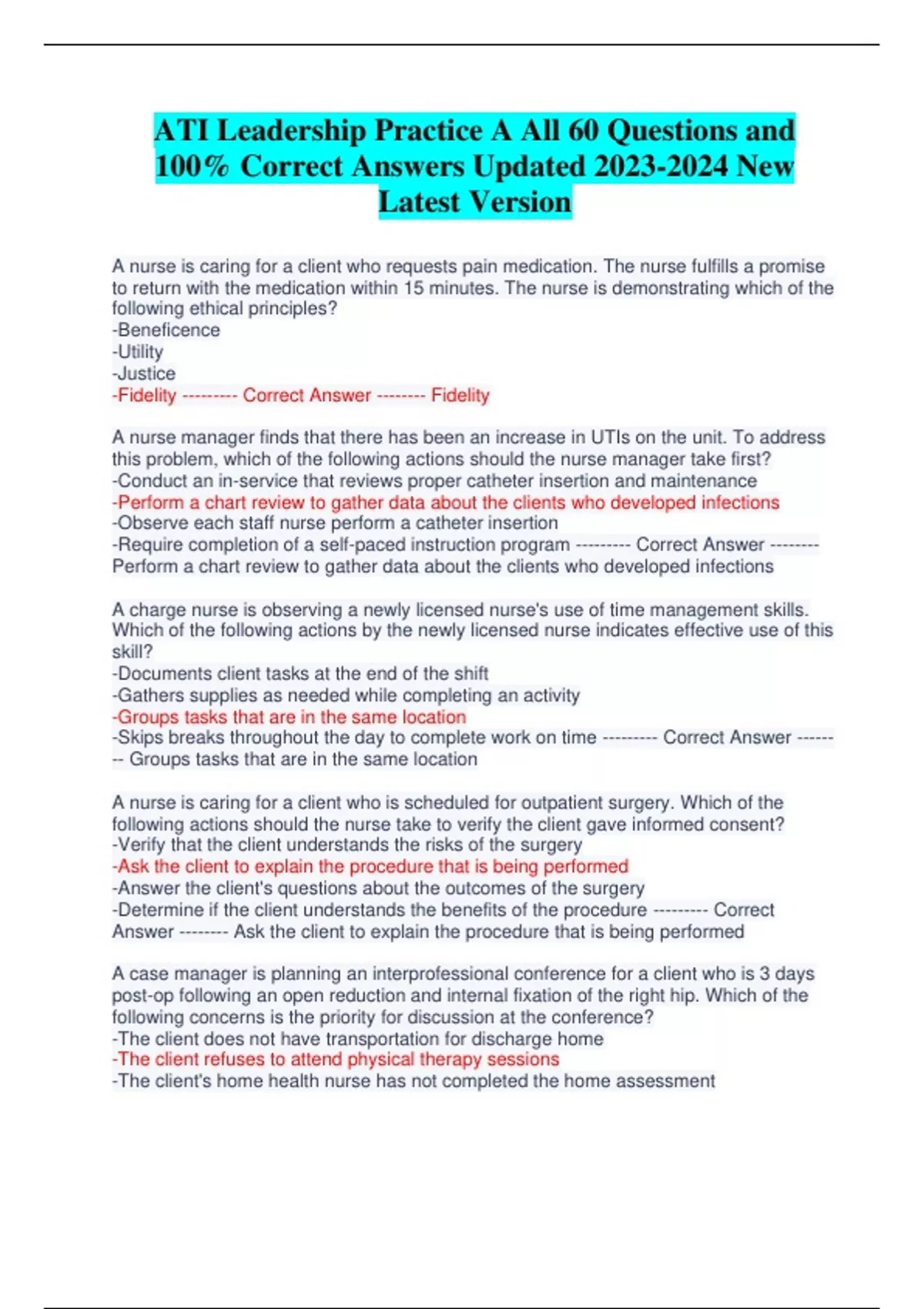 ATI Leadership Practice A All 60 Questions and 100% Correct Answers Updated 2023-2024 New Latest Version

A nurse is caring for a client who requests pain medication. The nurse fulfills a promise to return with the medication within 15 minutes. The nurse is demonstrating which of the following ethical principles?
-Beneficence
-Utility
-Justice
-Fidelity --------- Correct Answer -------- Fidelity

A nurse manager finds that there has been an increase in UTIs on the unit. To address this problem, which of the following actions should the nurse manager take first?
-Conduct an in-service that reviews proper catheter insertion and maintenance
-Perform a chart review to gather data about the clients who developed infections
-Observe each staff nurse perform a catheter insertion
-Require completion of a self-paced instruction program --------- Correct Answer -------- Perform a chart review to gather data about the clients who developed infections

A charge nurse is observing a newly licensed nurse's use of time management skills. Which of the following actions by the newly licensed nurse indicates effective use of this skill?
-Documents client tasks at the end of the shift
-Gathers supplies as needed while completing an activity
-Groups tasks that are in the same location
-Skips breaks throughout the day to complete work on time --------- Correct Answer -------- Groups tasks that are in the same location

A nurse is caring for a client who is scheduled for outpatient surgery. Which of the following actions should the nurse take to verify the client gave informed consent?
-Verify that the client understands the risks of the surgery
-Ask the client to explain the procedure that is being performed
-Answer the client's questions about the outcomes of the surgery
-Determine if the client understands the benefits of the procedure --------- Correct Answer -------- Ask the client to explain the procedure that is being performed

A case manager is planning an interprofessional conference for a client who is 3 days post-op following an open reduction and internal fixation of the right hip. Which of the following concerns is the priority for discussion at the conference?
-The client does not have transportation for discharge home
-The client refuses to attend physical therapy sessions
-The client's home health nurse has not completed the home assessment